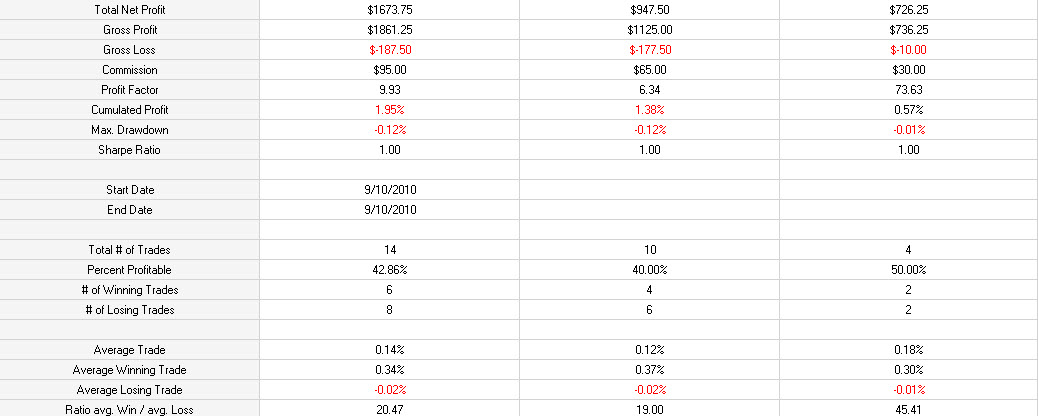 | | | | |
|---|---|---|---|
| Total Net Profit | $1673.75 | $947.50 | $726.25 |
| Gross Profit | $1861.25 | $1125.00 | $736.25 |
| Gross Loss | $-187.50 | $-177.50 | $-10.00 |
| Commission | $95.00 | $65.00 | $30.00 |
| Profit Factor | 9.93 | 6.34 | 73.63 |
| Cumulated Profit | 1.95% | 1.38% | 0.57% |
| Max. Drawdown | -0.12% | -0.12% | -0.01% |
| Sharpe Ratio | 1.00 | 1.00 | 1.00 |
| | | | |
| Start Date | 9/10/2010 | | |
| End Date | 9/10/2010 | | |
| | | | |
| Total # of Trades | 14 | 10 | 4 |
| Percent Profitable | 42.86% | 40.00% | 50.00% |
| # of Winning Trades | 6 | 4 | 2 |
| # of Losing Trades | 8 | 6 | 2 |
| | | | |
| Average Trade | 0.14% | 0.12% | 0.18% |
| Average Winning Trade | 0.34% | 0.37% | 0.30% |
| Average Losing Trade | -0.02% | -0.02% | -0.01% |
| Ratio avg. Win / avg. Loss | 20.47 | 19.00 | 45.41 |